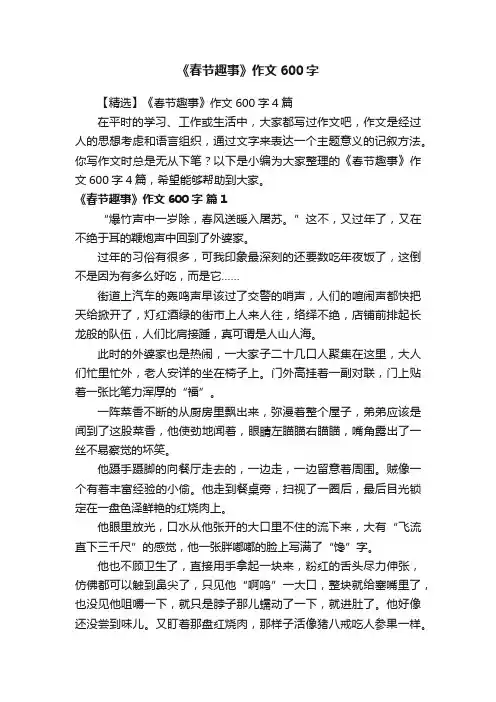 《春节趣事》作文 600 字

【精选】《春节趣事》作文 600 字 4 篇

在平时的学习、工作或生活中，大家都写过作文吧，作文是经过人的思想考虑和语言组织，通过文字来表达一个主题意义的记叙方法。你写作文时总是无从下笔？以下是小编为大家整理的《春节趣事》作文 600 字 4 篇，希望能够帮助到大家。

《春节趣事》作文 600 字 篇 1

“爆竹声中一岁除，春风送暖入屠苏。”这不，又过年了，又在不绝于耳的鞭炮声中回到了外婆家。

过年的习俗有很多，可我印象最深刻的还要数吃年夜饭了，这倒不是因为有多么好吃，而是它……

街道上汽车的轰鸣声早该过了交警的哨声，人们的喧闹声都快把天给掀开了，灯红酒绿的街市上人来人往，络绎不绝，店铺前排起长龙般的队伍，人们比肩接踵，真可谓是人山人海。

此时的外婆家也是热闹，一大家子二十几口人聚集在这里，大人们忙里忙外，老人安详的坐在椅子上。门外高挂着一副对联，门上贴着一张比笔力浑厚的“福”。

一阵菜香不断的从厨房里飘出来，弥漫着整个屋子，弟弟应该是闻到了这股菜香，他使劲地闻着，眼睛左瞄瞄右瞄瞄，嘴角露出了一丝不易察觉的坏笑。

他蹑手蹑脚的向餐厅走去的，一边走，一边留意着周围。贼像一个有着丰富经验的小偷。他走到餐桌旁，扫视了一圈后，最后目光锁定在一盘色泽鲜艳的红烧肉上。

他眼里放光，口水从他张开的大口里不住的流下来，大有“飞流直下三千尺”的感觉，他一张胖嘟嘟的脸上写满了“馋”字。

他也不顾卫生了，直接用手拿起一块来，粉红的舌头尽力伸张，仿佛都可以触到鼻尖了，只见他“啊呜”一大口，整块就给塞嘴里了，也没见他咀嚼一下，就只是脖子那儿蠕动了一下，就进肚了。他好像还没尝到味儿。又盯着那盘红烧肉，那样子活像猪八戒吃人参果一样。